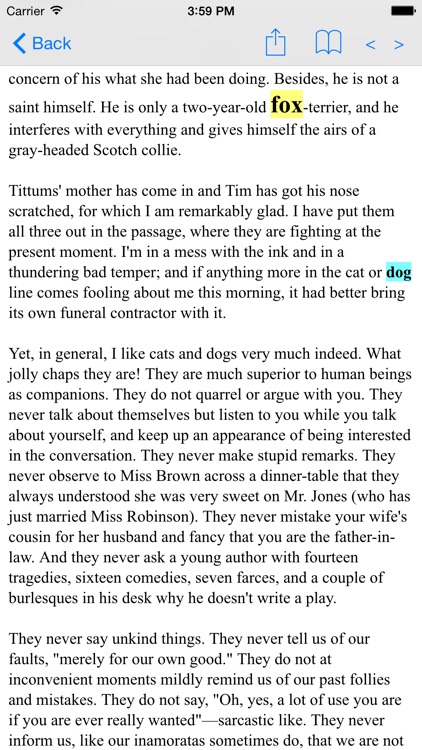 Carrier 3:59 PM

Back < >

concern of his what she had been doing. Besides, he is not a saint himself. He is only a two-year-old fox-terrier, and he interferes with everything and gives himself the airs of a gray-headed Scotch collie.

Tittums' mother has come in and Tim has got his nose scratched, for which I am remarkably glad. I have put them all three out in the passage, where they are fighting at the present moment. I'm in a mess with the ink and in a thundering bad temper; and if anything more in the cat or dog line comes fooling about me this morning, it had better bring its own funeral contractor with it.

Yet, in general, I like cats and dogs very much indeed. What jolly chaps they are! They are much superior to human beings as companions. They do not quarrel or argue with you. They never talk about themselves but listen to you while you talk about yourself, and keep up an appearance of being interested in the conversation. They never make stupid remarks. They never observe to Miss Brown across a dinner-table that they always understood she was very sweet on Mr. Jones (who has just married Miss Robinson). They never mistake your wife's cousin for her husband and fancy that you are the father-in-law. And they never ask a young author with fourteen tragedies, sixteen comedies, seven farces, and a couple of burlesques in his desk why he doesn't write a play.

They never say unkind things. They never tell us of our faults, "merely for our own good." They do not at inconvenient moments mildly remind us of our past follies and mistakes. They do not say, "Oh, yes, a lot of use you are if you are ever really wanted"—sarcastic like. They never inform us, like our inamoratas sometimes do, that we are not